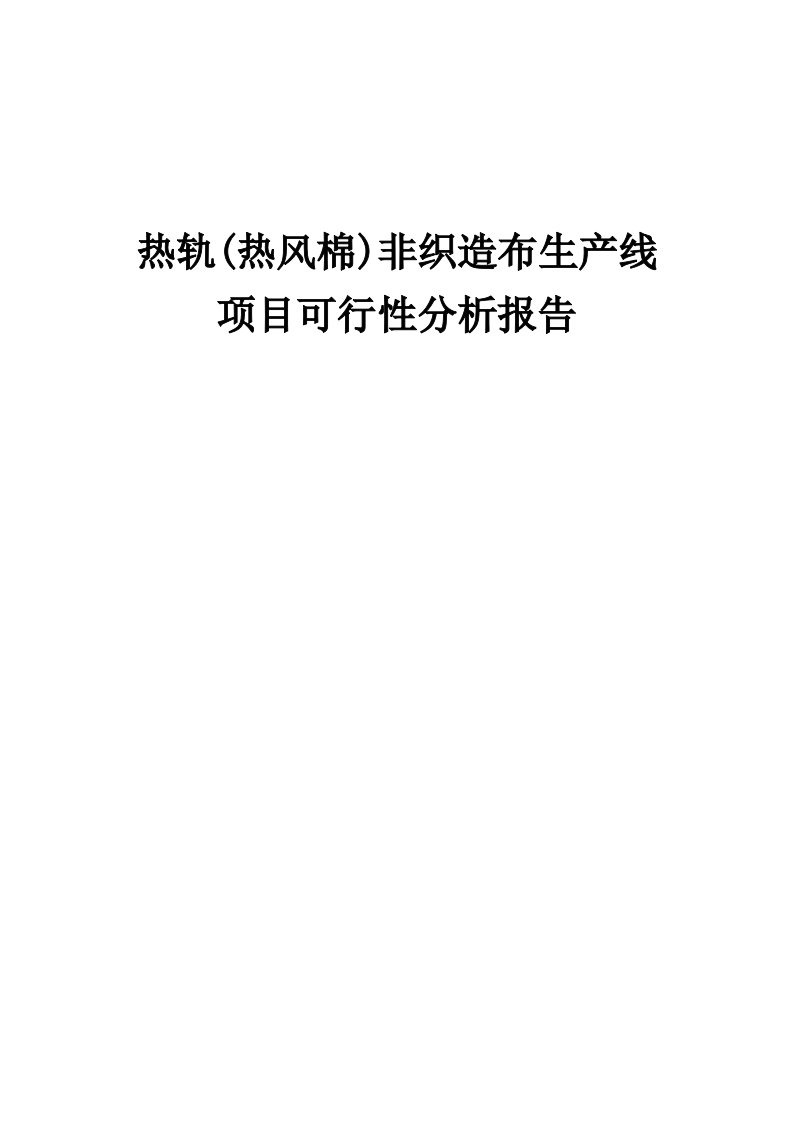 热轨(热风棉)非织造布生产线
项目可行性分析报告